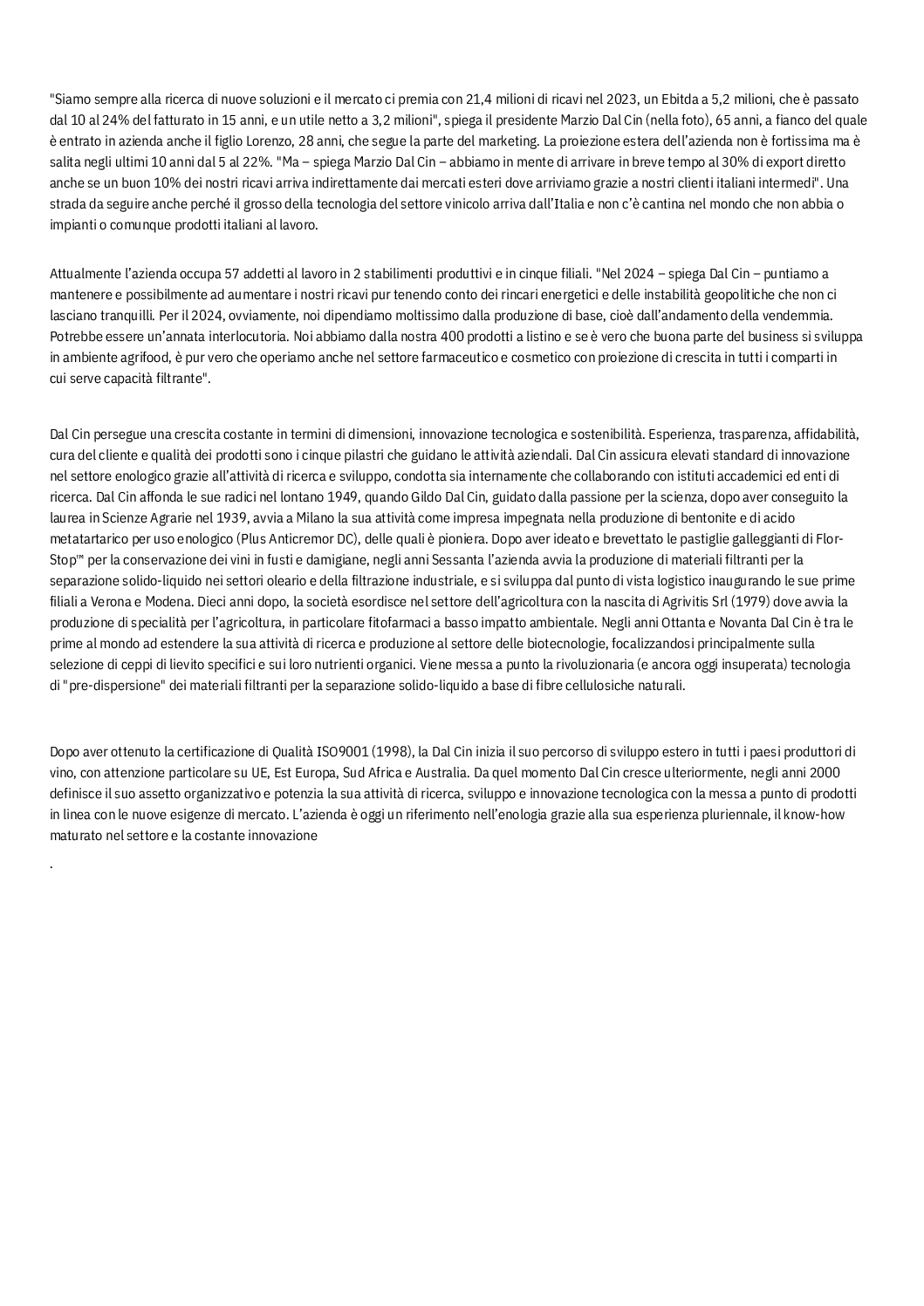 "Siamo sempre alla ricerca di nuove soluzioni e il mercato ci premia con 21,4 milioni di ricavi nel 2023, un Ebitda a 5,2 milioni, che è passato dal 10 al 24% del fatturato in 15 anni, e un utile netto a 3,2 milioni", spiega il presidente Marzio Dal Cin (nella foto), 65 anni, a fianco del quale è entrato in azienda anche il figlio Lorenzo, 28 anni, che segue la parte del marketing. La proiezione estera dell'azienda non è fortissima ma è salita negli ultimi 10 anni dal 5 al 22%. "Ma – spiega Marzio Dal Cin – abbiamo in mente di arrivare in breve tempo al 30% di export diretto anche se un buon 10% dei nostri ricavi arriva indirettamente dai mercati esteri dove arriviamo grazie a nostri clienti italiani intermedi". Una strada da seguire anche perché il grosso della tecnologia del settore vinicolo arriva dall'Italia e non c'è cantina nel mondo che non abbia o impianti o comunque prodotti italiani al lavoro.

Attualmente l'azienda occupa 57 addetti al lavoro in 2 stabilimenti produttivi e in cinque filiali. "Nel 2024 – spiega Dal Cin – puntiamo a mantenere e possibilmente ad aumentare i nostri ricavi pur tenendo conto dei rincari energetici e delle instabilità geopolitiche che non ci lasciano tranquilli. Per il 2024, ovviamente, noi dipendiamo moltissimo dalla produzione di base, cioè dall'andamento della vendemmia. Potrebbe essere un'annata interlocutoria. Noi abbiamo dalla nostra 400 prodotti a listino e se è vero che buona parte del business si sviluppa in ambiente agrifood, è pur vero che operiamo anche nel settore farmaceutico e cosmetico con proiezione di crescita in tutti i comparti in cui serve capacità filtrante".

Dal Cin persegue una crescita costante in termini di dimensioni, innovazione tecnologica e sostenibilità. Esperienza, trasparenza, affidabilità, cura del cliente e qualità dei prodotti sono i cinque pilastri che guidano le attività aziendali. Dal Cin assicura elevati standard di innovazione nel settore enologico grazie all'attività di ricerca e sviluppo, condotta sia internamente che collaborando con istituti accademici ed enti di ricerca. Dal Cin affonda le sue radici nel lontano 1949, quando Gildo Dal Cin, guidato dalla passione per la scienza, dopo aver conseguito la laurea in Scienze Agrarie nel 1939, avvia a Milano la sua attività come impresa impegnata nella produzione di bentonite e di acido metatartarico per uso enologico (Plus Anticremor DC), delle quali è pioniera. Dopo aver ideato e brevettato le pastiglie galleggianti di Flor-Stop™ per la conservazione dei vini in fusti e damigiane, negli anni Sessanta l'azienda avvia la produzione di materiali filtranti per la separazione solido-liquido nei settori oleario e della filtrazione industriale, e si sviluppa dal punto di vista logistico inaugurando le sue prime filiali a Verona e Modena. Dieci anni dopo, la società esordisce nel settore dell'agricoltura con la nascita di Agrivitis Srl (1979) dove avvia la produzione di specialità per l'agricoltura, in particolare fitofarmaci a basso impatto ambientale. Negli anni Ottanta e Novanta Dal Cin è tra le prime al mondo ad estendere la sua attività di ricerca e produzione al settore delle biotecnologie, focalizzandosi principalmente sulla selezione di ceppi di lievito specifici e sui loro nutrienti organici. Viene messa a punto la rivoluzionaria (e ancora oggi insuperata) tecnologia di "pre-dispersione" dei materiali filtranti per la separazione solido-liquido a base di fibre cellulosiche naturali.

Dopo aver ottenuto la certificazione di Qualità ISO9001 (1998), la Dal Cin inizia il suo percorso di sviluppo estero in tutti i paesi produttori di vino, con attenzione particolare su UE, Est Europa, Sud Africa e Australia. Da quel momento Dal Cin cresce ulteriormente, negli anni 2000 definisce il suo assetto organizzativo e potenzia la sua attività di ricerca, sviluppo e innovazione tecnologica con la messa a punto di prodotti in linea con le nuove esigenze di mercato. L'azienda è oggi un riferimento nell'enologia grazie alla sua esperienza pluriennale, il know-how maturato nel settore e la costante innovazione

.